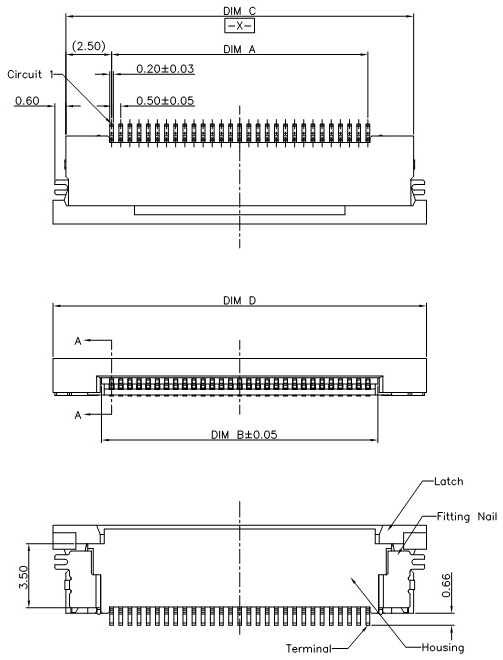 DIM C
-X-
(2.50)
DIM A
Circuit 1
0.20±0.03
0.60
0.50±0.05

DIM D
A
A
DIM B±0.05

Latch
Fitting Nail
3.50
0.66
Terminal
Housing